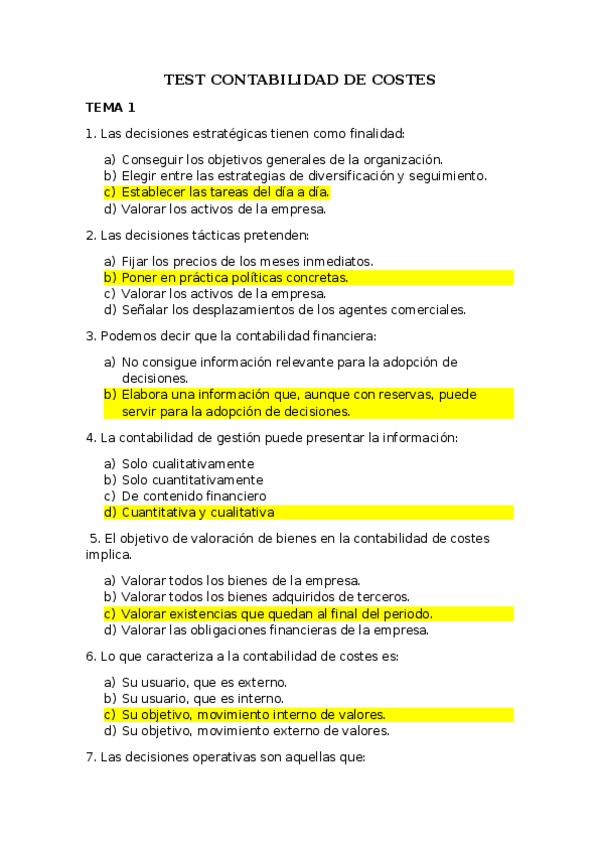 TEST CONTABILIDAD DE COSTES

TEMA 1

1. Las decisiones estratégicas tienen como finalidad:

a) Conseguir los objetivos generales de la organización.
b) Elegir entre las estrategias de diversificación y seguimiento.
c) Establecer las tareas del día a día.
d) Valorar los activos de la empresa.

2. Las decisiones tácticas pretenden:

a) Fijar los precios de los meses inmediatos.
b) Poner en práctica políticas concretas.
c) Valorar los activos de la empresa.
d) Señalar los desplazamientos de los agentes comerciales.

3. Podemos decir que la contabilidad financiera:

a) No consigue información relevante para la adopción de decisiones.
b) Elabora una información que, aunque con reservas, puede servir para la adopción de decisiones.

4. La contabilidad de gestión puede presentar la información:

a) Solo cualitativamente
b) Solo cuantitativamente
c) De contenido financiero
d) Cuantitativa y cualitativa

5. El objetivo de valoración de bienes en la contabilidad de costes implica.

a) Valorar todos los bienes de la empresa.
b) Valorar todos los bienes adquiridos de terceros.
c) Valorar existencias que quedan al final del periodo.
d) Valorar las obligaciones financieras de la empresa.

6. Lo que caracteriza a la contabilidad de costes es:

a) Su usuario, que es externo.
b) Su usuario, que es interno.
c) Su objetivo, movimiento interno de valores.
d) Su objetivo, movimiento externo de valores.

7. Las decisiones operativas son aquellas que: